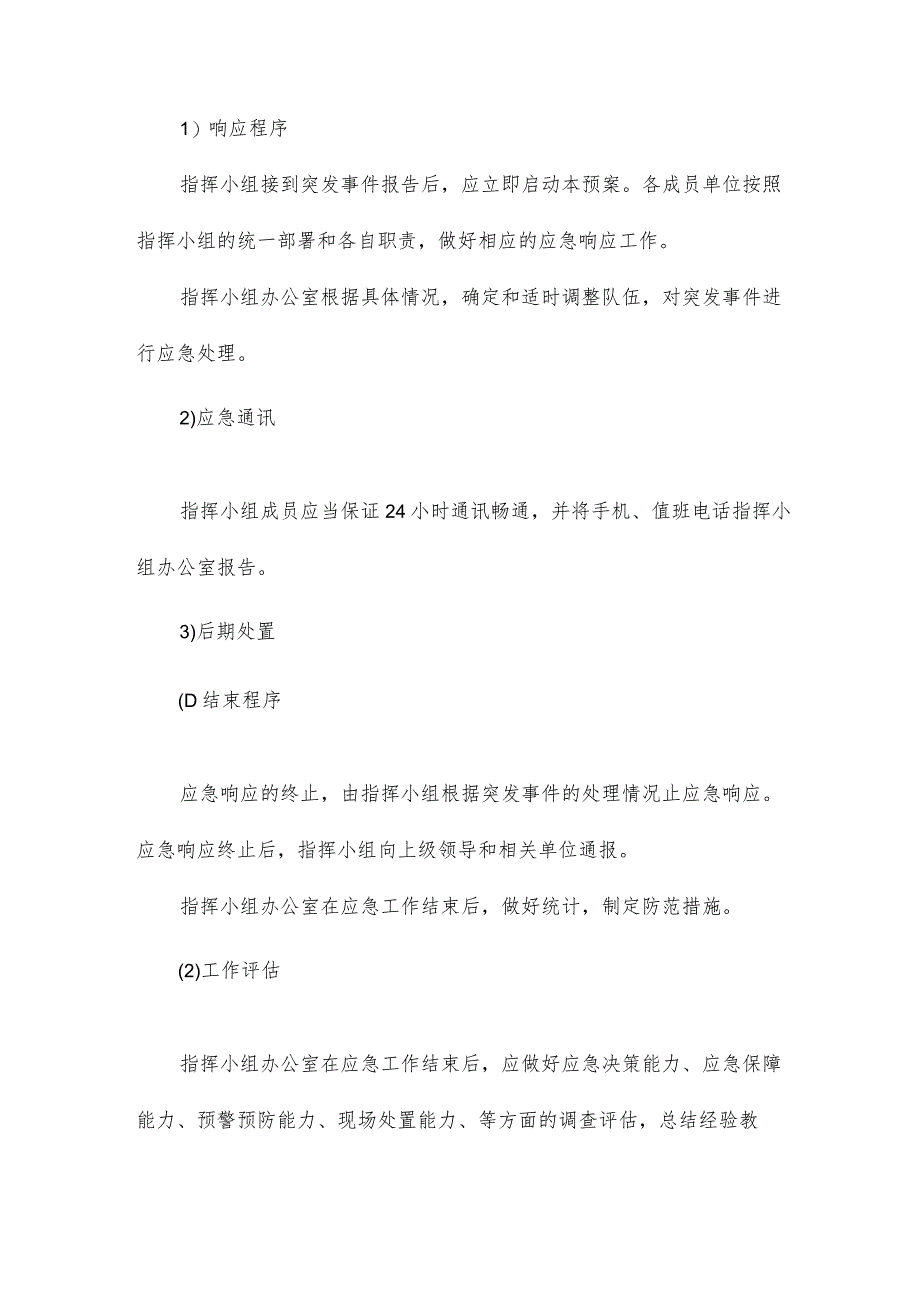 1）响应程序

指挥小组接到突发事件报告后，应立即启动本预案。各成员单位按照指挥小组的统一部署和各自职责，做好相应的应急响应工作。

指挥小组办公室根据具体情况，确定和适时调整队伍，对突发事件进行应急处理。

2)应急通讯

指挥小组成员应当保证24小时通讯畅通，并将手机、值班电话指挥小组办公室报告。

3)后期处置

(D结束程序

应急响应的终止，由指挥小组根据突发事件的处理情况止应急响应。应急响应终止后，指挥小组向上级领导和相关单位通报。

指挥小组办公室在应急工作结束后，做好统计，制定防范措施。

(2)工作评估

指挥小组办公室在应急工作结束后，应做好应急决策能力、应急保障能力、预警预防能力、现场处置能力、等方面的调查评估，总结经验教